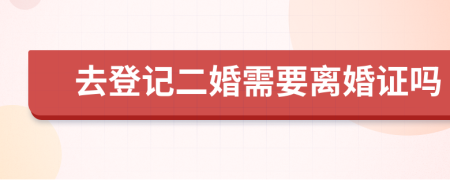 去登记二婚需要离婚证吗